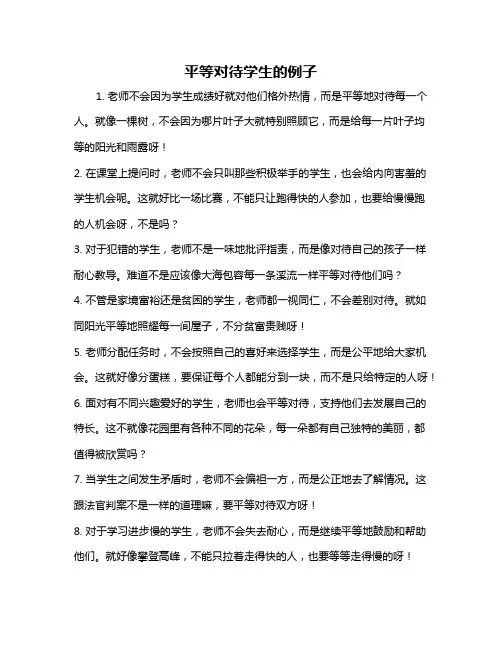 平等对待学生的例子

1. 老师不会因为学生成绩好就对他们格外热情，而是平等地对待每一个人。就像一棵树，不会因为哪片叶子大就特别照顾它，而是给每一片叶子均等的阳光和雨露呀！

2. 在课堂上提问时，老师不会只叫那些积极举手的学生，也会给内向害羞的学生机会呢。这就好比一场比赛，不能只让跑得快的人参加，也要给慢慢跑的人机会呀，不是吗？

3. 对于犯错的学生，老师不是一味地批评指责，而是像对待自己的孩子一样耐心教导。难道不是应该像大海包容每一条溪流一样平等对待他们吗？

4. 不管是家境富裕还是贫困的学生，老师都一视同仁，不会差别对待。就如同阳光平等地照耀每一间屋子，不分贫富贵贱呀！

5. 老师分配任务时，不会按照自己的喜好来选择学生，而是公平地给大家机会。这就好像分蛋糕，要保证每个人都能分到一块，而不是只给特定的人呀！

6. 面对有不同兴趣爱好的学生，老师也会平等对待，支持他们去发展自己的特长。这不就像花园里有各种不同的花朵，每一朵都有自己独特的美丽，都值得被欣赏吗？

7. 当学生之间发生矛盾时，老师不会偏袒一方，而是公正地去了解情况。这跟法官判案不是一样的道理嘛，要平等对待双方呀！

8. 对于学习进步慢的学生，老师不会失去耐心，而是继续平等地鼓励和帮助他们。就好像攀登高峰，不能只拉着走得快的人，也要等等走得慢的呀！